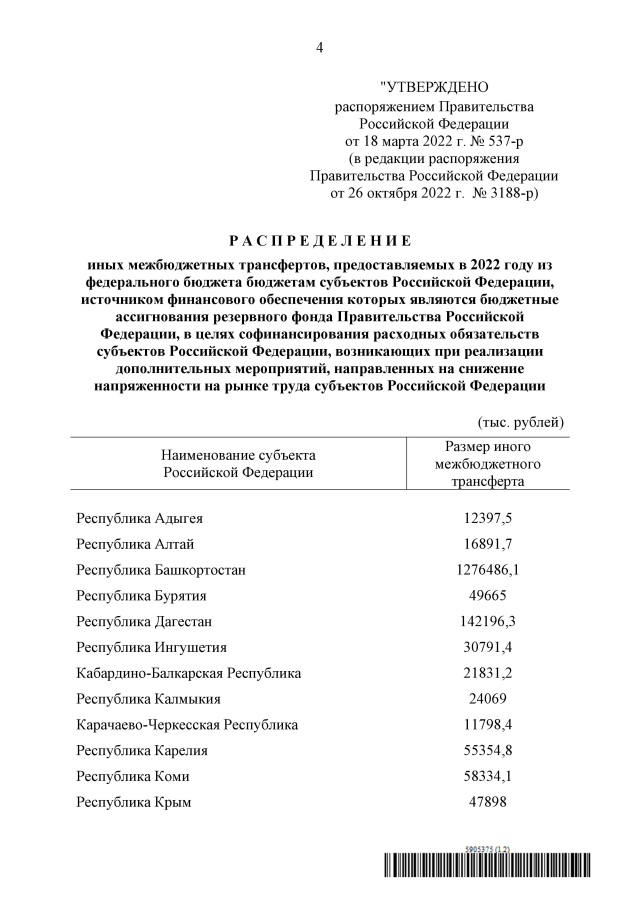 4

"УТВЕРЖДЕНО
распоряжением Правительства
Российской Федерации
от 18 марта 2022 г. № 537-р
(в редакции распоряжения
Правительства Российской Федерации
от 26 октября 2022 г. № 3188-р)

РАСПРЕДЕЛЕНИЕ

иных межбюджетных трансфертов, предоставляемых в 2022 году из федерального бюджета бюджетам субъектов Российской Федерации, источником финансового обеспечения которых являются бюджетные ассигнования резервного фонда Правительства Российской Федерации, в целях софинансирования расходных обязательств субъектов Российской Федерации, возникающих при реализации дополнительных мероприятий, направленных на снижение напряженности на рынке труда субъектов Российской Федерации

(тыс. рублей)

| Наименование субъекта Российской Федерации | Размер иного межбюджетного трансферта |
|---|---|
| Республика Адыгея | 12397,5 |
| Республика Алтай | 16891,7 |
| Республика Башкортостан | 1276486,1 |
| Республика Бурятия | 49665 |
| Республика Дагестан | 142196,3 |
| Республика Ингушетия | 30791,4 |
| Кабардино-Балкарская Республика | 21831,2 |
| Республика Калмыкия | 24069 |
| Карачаево-Черкесская Республика | 11798,4 |
| Республика Карелия | 55354,8 |
| Республика Коми | 58334,1 |
| Республика Крым | 47898 |

5905375 (1.2)